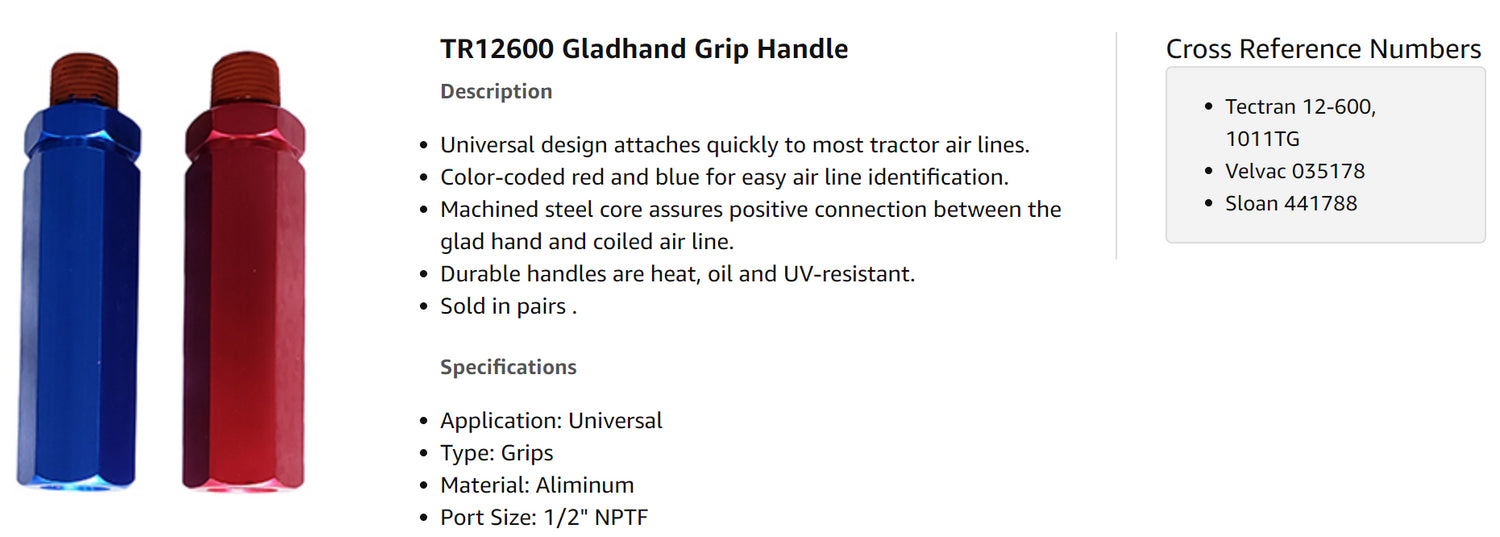 TR12600 Gladhand Grip Handle

Description

- Universal design attaches quickly to most tractor air lines.
- Color-coded red and blue for easy air line identification.
- Machined steel core assures positive connection between the glad hand and coiled air line.
- Durable handles are heat, oil and UV-resistant.
- Sold in pairs .

Specifications

- Application: Universal
- Type: Grips
- Material: Aliminum
- Port Size: 1/2" NPTF

Cross Reference Numbers

- Tectran 12-600, 1011TG
- Velvac 035178
- Sloan 441788